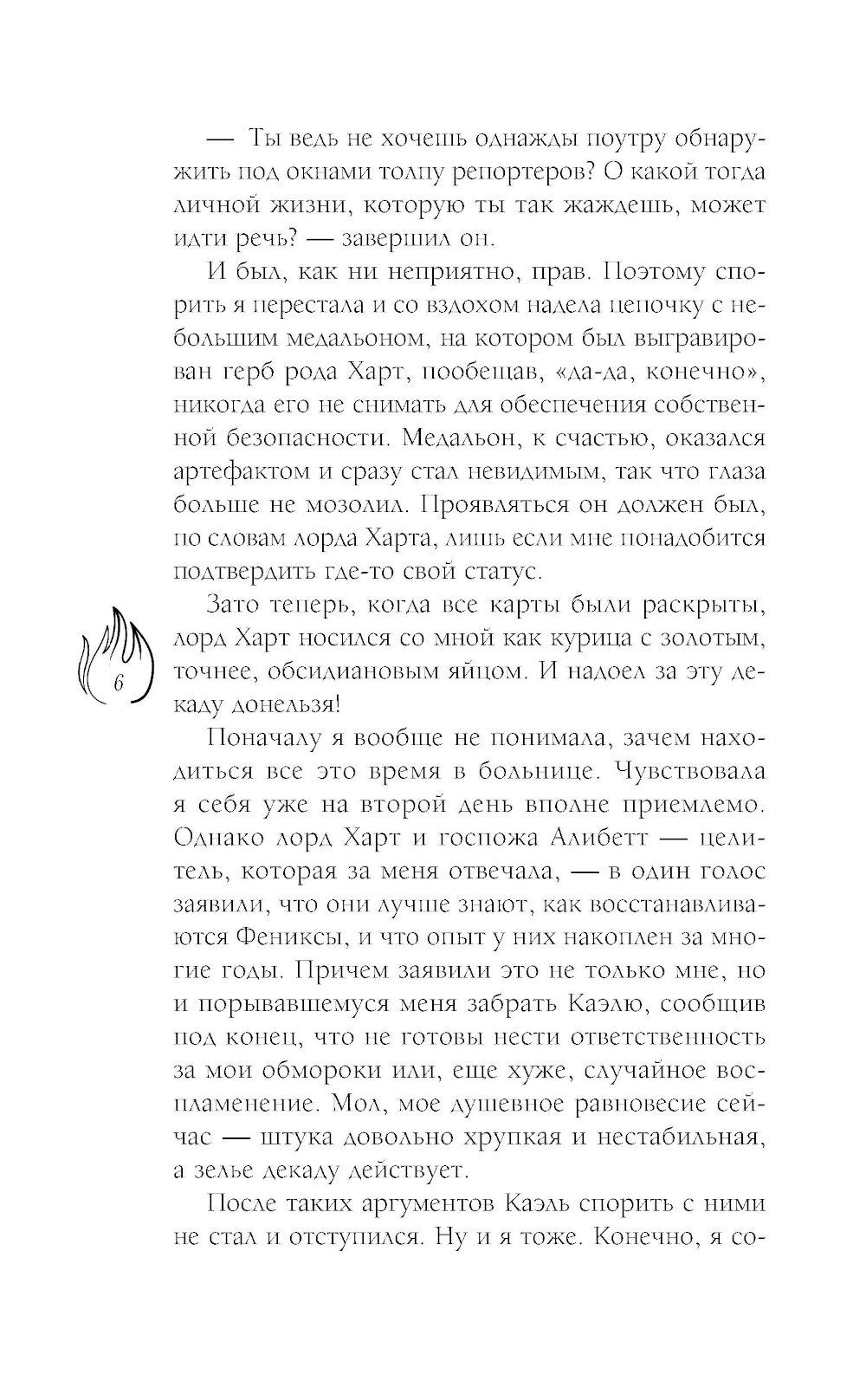 — Ты ведь не хочешь однажды поутру обнаружить под окнами толпу репортеров? О какой тогда личной жизни, которую ты так жаждешь, может идти речь? — завершил он.

И был, как ни неприятно, прав. Поэтому спорить я перестала и со вздохом надела цепочку с небольшим медальоном, на котором был выгравирован герб рода Харт, пообещав, «да-да, конечно», никогда его не снимать для обеспечения собственной безопасности. Медальон, к счастью, оказался артефактом и сразу стал невидимым, так что глаза больше не мозолил. Проявляться он должен был, по словам лорда Харта, лишь если мне понадобится подтвердить где-то свой статус.

Зато теперь, когда все карты были раскрыты, лорд Харт носился со мной как курица с золотым, точнее, обсидиановым яйцом. И надоел за эту декаду донельзя!

6

Поначалу я вообще не понимала, зачем находиться все это время в больнице. Чувствовала я себя уже на второй день вполне приемлемо. Однако лорд Харт и госпожа Алибетт — целитель, которая за меня отвечала, — в один голос заявили, что они лучше знают, как восстанавливаются Фениксы, и что опыт у них накоплен за многие годы. Причем заявили это не только мне, но и порывавшемуся меня забрать Каэлю, сообщив под конец, что не готовы нести ответственность за мои обмороки или, еще хуже, случайное воспламенение. Мол, мое душевное равновесие сейчас — штука довольно хрупкая и нестабильная, а зелье декаду действует.

После таких аргументов Каэль спорить с ними не стал и отступился. Ну и я тоже. Конечно, я со-